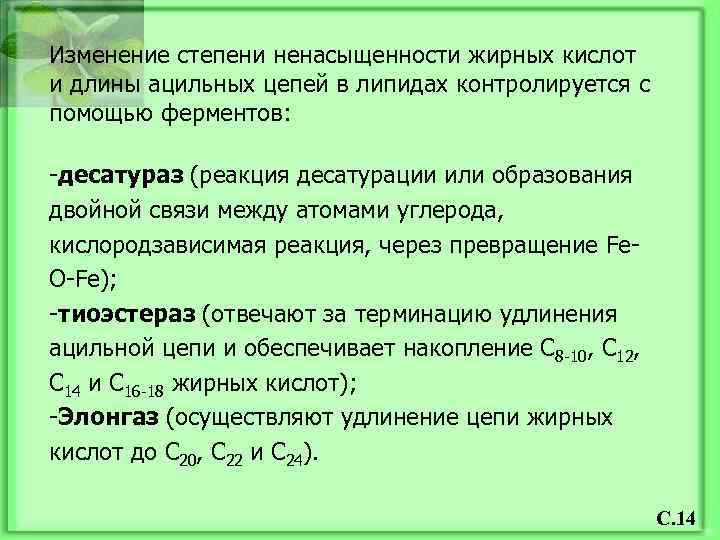 Изменение степени ненасыщенности жирных кислот и длины ацильных цепей в липидах контролируется с помощью ферментов:

-десатураз (реакция десатурации или образования двойной связи между атомами углерода, кислородзависимая реакция, через превращение Fe-O-Fe);
-тиоэстераз (отвечают за терминацию удлинения ацильной цепи и обеспечивает накопление $C_{8-10}$, $C_{12}$, $C_{14}$ и $C_{16-18}$ жирных кислот);
-Элонгаз (осуществляют удлинение цепи жирных кислот до $C_{20}$, $C_{22}$ и $C_{24}$).

С.14